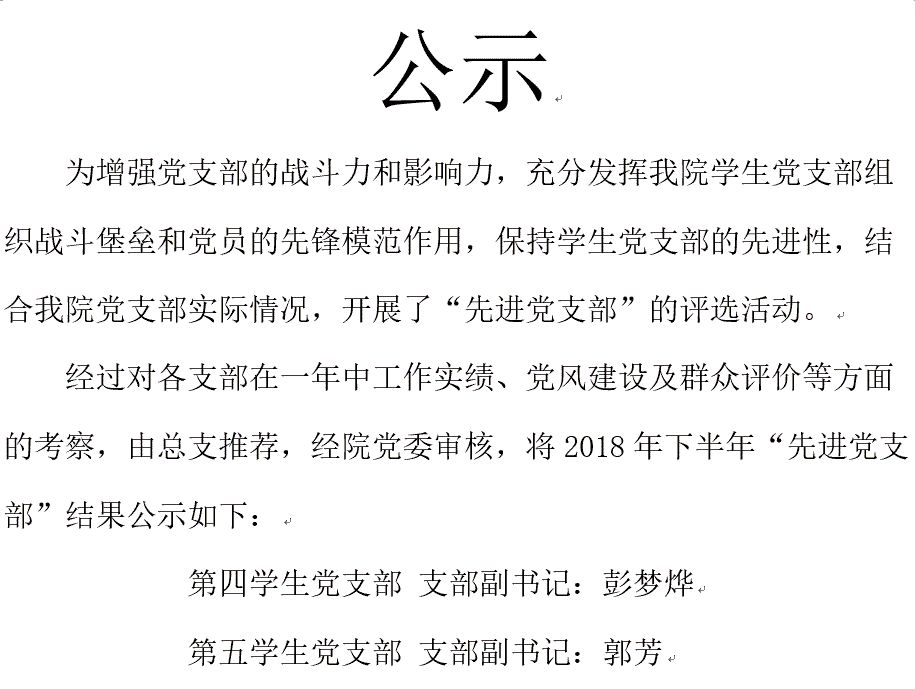 公示

为增强党支部的战斗力和影响力，充分发挥我院学生党支部组织战斗堡垒和党员的先锋模范作用，保持学生党支部的先进性，结合我院党支部实际情况，开展了“先进党支部”的评选活动。

经过对各支部在一年中工作实绩、党风建设及群众评价等方面的考察，由总支推荐，经院党委审核，将 2018 年下半年“先进党支部”结果公示如下：

第四学生党支部 支部副书记：彭梦烨

第五学生党支部 支部副书记：郭芳